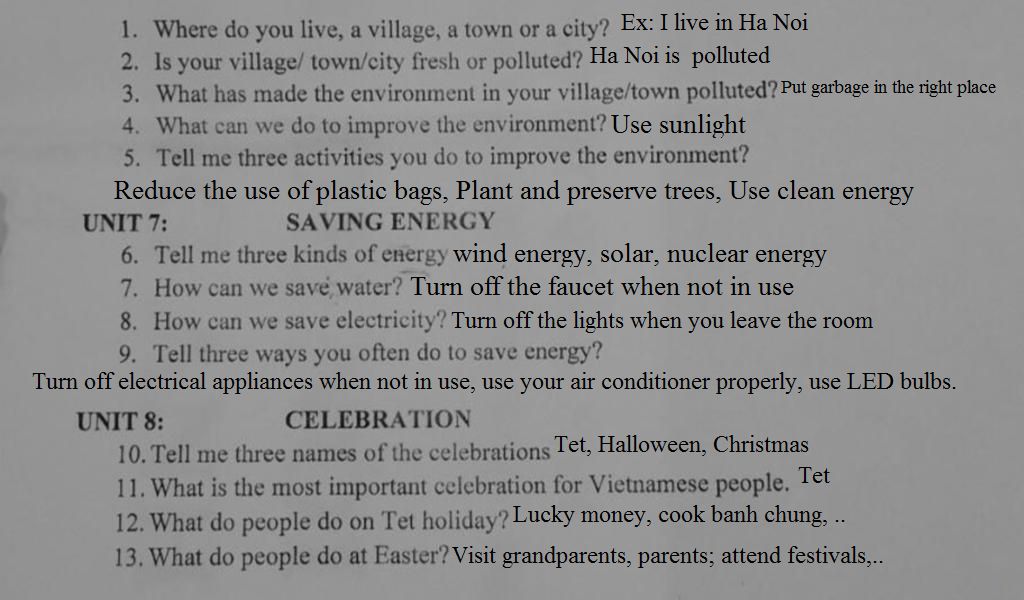 1. Where do you live, a village, a town or a city? Ex: I live in Ha Noi
2. Is your village/ town/city fresh or polluted? Ha Noi is polluted
3. What has made the environment in your village/town polluted? Put garbage in the right place
4. What can we do to improve the environment? Use sunlight
5. Tell me three activities you do to improve the environment?
Reduce the use of plastic bags, Plant and preserve trees, Use clean energy

UNIT 7: SAVING ENERGY
6. Tell me three kinds of energy wind energy, solar, nuclear energy
7. How can we save water? Turn off the faucet when not in use
8. How can we save electricity? Turn off the lights when you leave the room
9. Tell three ways you often do to save energy?
Turn off electrical appliances when not in use, use your air conditioner properly, use LED bulbs.

UNIT 8: CELEBRATION
10. Tell me three names of the celebrations Tet, Halloween, Christmas
11. What is the most important celebration for Vietnamese people. Tet
12. What do people do on Tet holiday? Lucky money, cook banh chung, ..
13. What do people do at Easter? Visit grandparents, parents; attend festivals,..